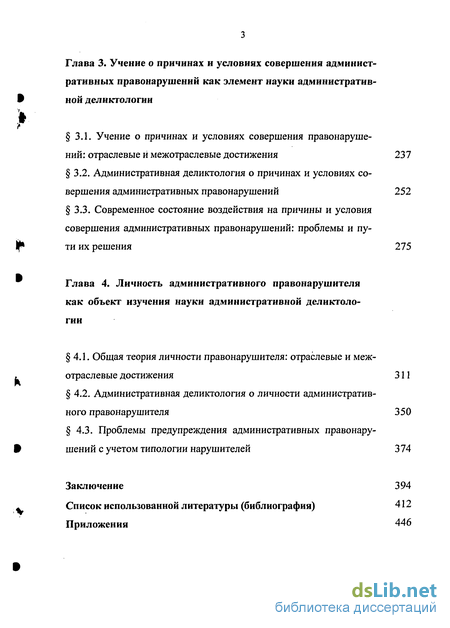 3

Глава 3. Учение о причинах и условиях совершения административных правонарушений как элемент науки административной деликтологии

§ 3.1. Учение о причинах и условиях совершения правонарушений: отраслевые и межотраслевые достижения 237
§ 3.2. Административная деликтология о причинах и условиях совершения административных правонарушений 252
§ 3.3. Современное состояние воздействия на причины и условия совершения административных правонарушений: проблемы и пути их решения 275

Глава 4. Личность административного правонарушителя как объект изучения науки административной деликтологии

§ 4.1. Общая теория личности правонарушителя: отраслевые и межотраслевые достижения 311
§ 4.2. Административная деликтология о личности административного правонарушителя 350
§ 4.3. Проблемы предупреждения административных правонарушений с учетом типологии нарушителей 374

Заключение 394
Список использованной литературы (библиография) 412
Приложения 446

dsLib.net
библиотека диссертаций